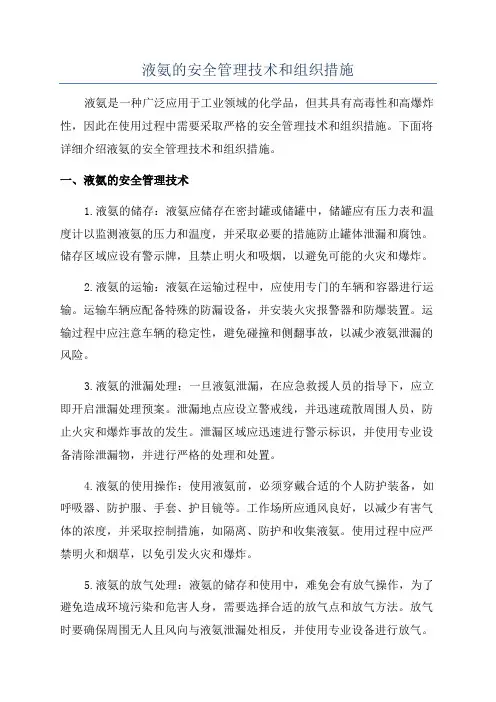 液氨的安全管理技术和组织措施

液氨是一种广泛应用于工业领域的化学品，但其具有高毒性和高爆炸性，因此在使用过程中需要采取严格的安全管理技术和组织措施。下面将详细介绍液氨的安全管理技术和组织措施。

一、液氨的安全管理技术

1.液氨的储存：液氨应储存在密封罐或储罐中，储罐应有压力表和温度计以监测液氨的压力和温度，并采取必要的措施防止罐体泄漏和腐蚀。储存区域应设有警示牌，且禁止明火和吸烟，以避免可能的火灾和爆炸。

2.液氨的运输：液氨在运输过程中，应使用专门的车辆和容器进行运输。运输车辆应配备特殊的防漏设备，并安装火灾报警器和防爆装置。运输过程中应注意车辆的稳定性，避免碰撞和侧翻事故，以减少液氨泄漏的风险。

3.液氨的泄漏处理：一旦液氨泄漏，在应急救援人员的指导下，应立即开启泄漏处理预案。泄漏地点应设立警戒线，并迅速疏散周围人员，防止火灾和爆炸事故的发生。泄漏区域应迅速进行警示标识，并使用专业设备清除泄漏物，并进行严格的处理和处置。

4.液氨的使用操作：使用液氨前，必须穿戴合适的个人防护装备，如呼吸器、防护服、手套、护目镜等。工作场所应通风良好，以减少有害气体的浓度，并采取控制措施，如隔离、防护和收集液氨。使用过程中应严禁明火和烟草，以免引发火灾和爆炸。

5.液氨的放气处理：液氨的储存和使用中，难免会有放气操作，为了避免造成环境污染和危害人身，需要选择合适的放气点和放气方法。放气时要确保周围无人且风向与液氨泄漏处相反，并使用专业设备进行放气。